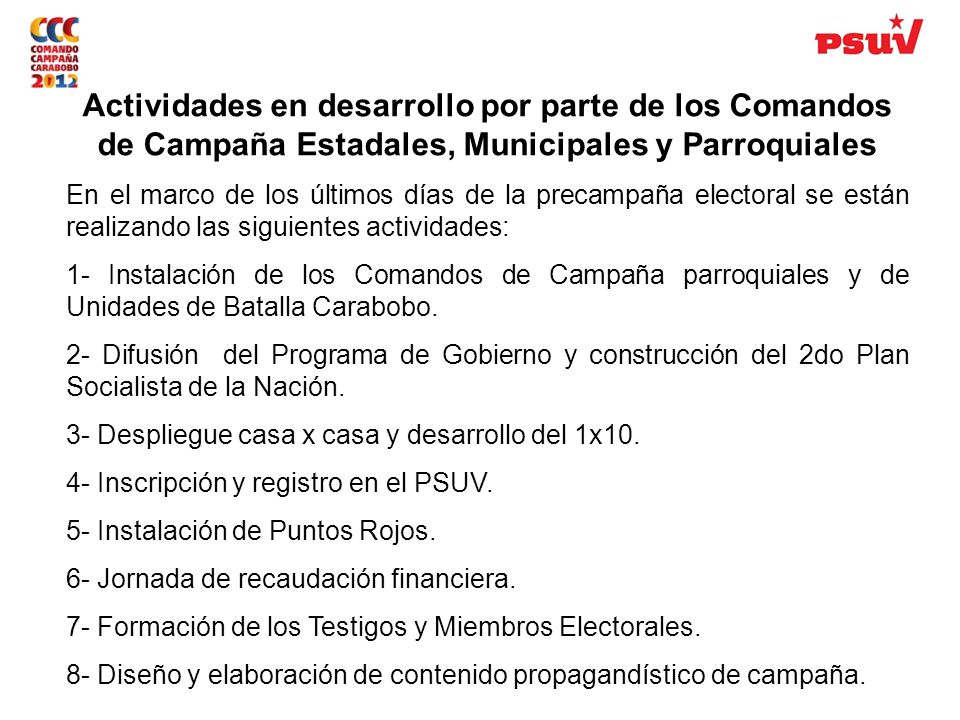 CCC
COMANDO
CAMPAÑA
CARABOBO
2012

PSUV

Actividades en desarrollo por parte de los Comandos de Campaña Estadales, Municipales y Parroquiales

En el marco de los últimos días de la precampaña electoral se están realizando las siguientes actividades:

1- Instalación de los Comandos de Campaña parroquiales y de Unidades de Batalla Carabobo.

2- Difusión del Programa de Gobierno y construcción del 2do Plan Socialista de la Nación.

3- Despliegue casa x casa y desarrollo del 1x10.

4- Inscripción y registro en el PSUV.

5- Instalación de Puntos Rojos.

6- Jornada de recaudación financiera.

7- Formación de los Testigos y Miembros Electorales.

8- Diseño y elaboración de contenido propagandístico de campaña.